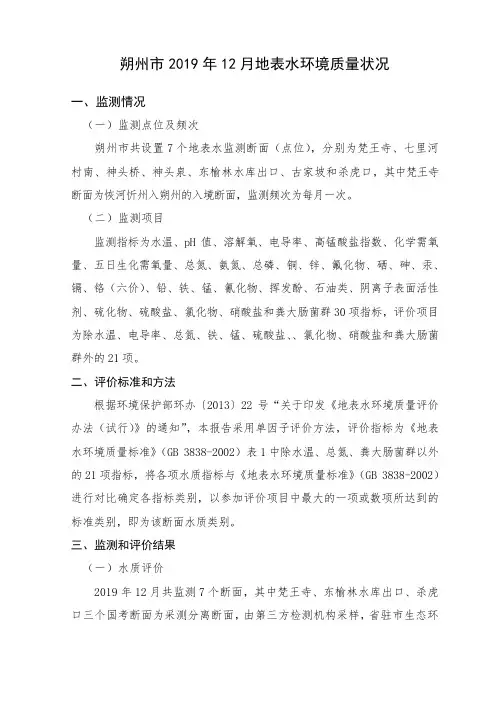 朔州市 2019 年 12 月地表水环境质量状况

一、监测情况

（一）监测点位及频次

朔州市共设置 7 个地表水监测断面（点位），分别为梵王寺、七里河村南、神头桥、神头泉、东榆林水库出口、古家坡和杀虎口，其中梵王寺断面为恢河忻州入朔州的入境断面，监测频次为每月一次。

（二）监测项目

监测指标为水温、pH 值、溶解氧、电导率、高锰酸盐指数、化学需氧量、五日生化需氧量、总氮、氨氮、总磷、铜、锌、氟化物、硒、砷、汞、镉、铬（六价）、铅、铁、锰、氰化物、挥发酚、石油类、阴离子表面活性剂、硫化物、硫酸盐、氯化物、硝酸盐和粪大肠菌群 30 项指标，评价项目为除水温、电导率、总氮、铁、锰、硫酸盐、、氯化物、硝酸盐和粪大肠菌群外的 21 项。

二、评价标准和方法

根据环境保护部环办〔2013〕22 号“关于印发《地表水环境质量评价办法（试行）》的通知”，本报告采用单因子评价方法，评价指标为《地表水环境质量标准》（GB 3838-2002）表 1 中除水温、总氮、粪大肠菌群以外的 21 项指标，将各项水质指标与《地表水环境质量标准》（GB 3838-2002）进行对比确定各指标类别，以参加评价项目中最大的一项或数项所达到的标准类别，即为该断面水质类别。

三、监测和评价结果

（一）水质评价

2019 年 12 月共监测 7 个断面，其中梵王寺、东榆林水库出口、杀虎口三个国考断面为采测分离断面，由第三方检测机构采样，省驻市生态环